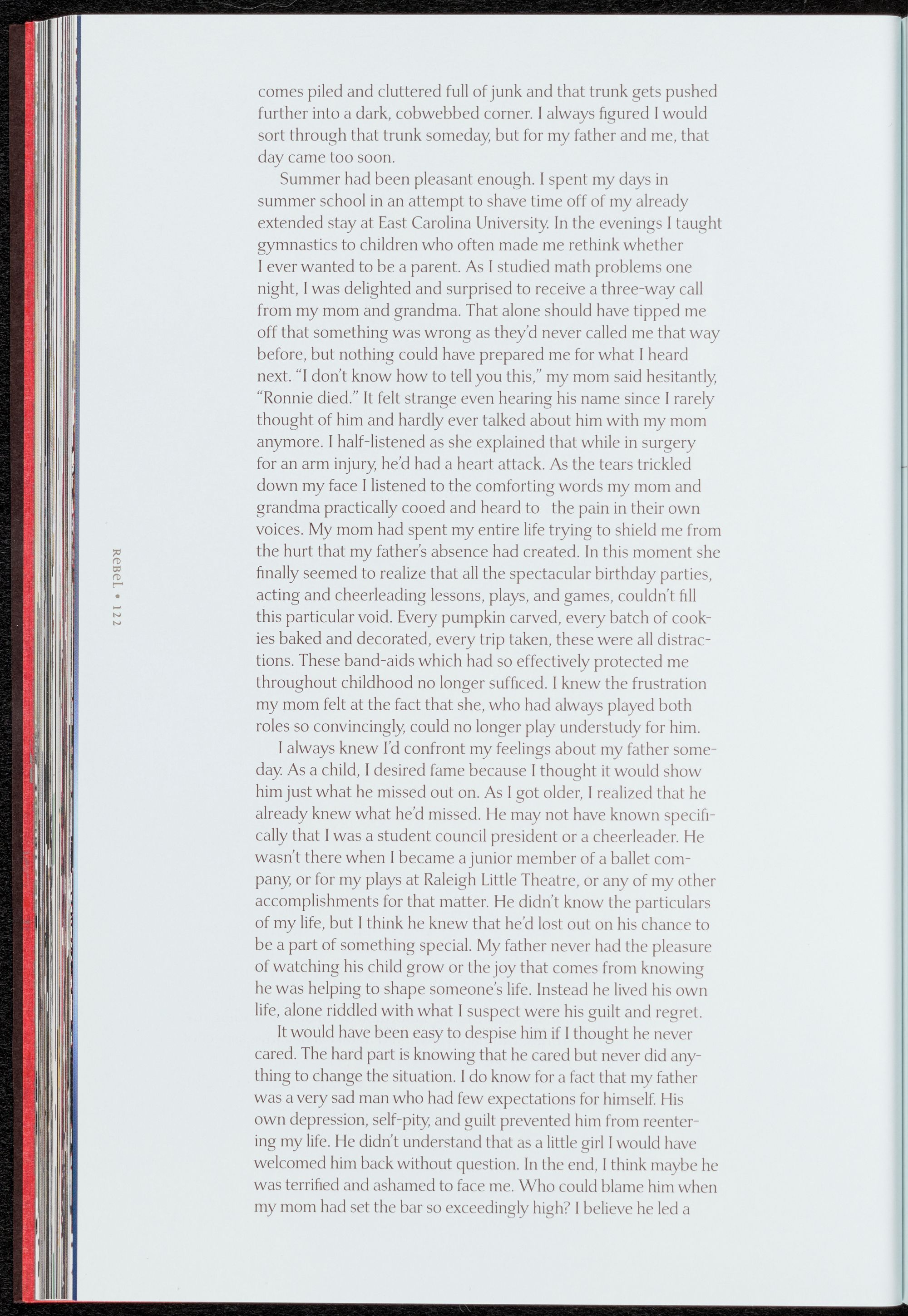 comes piled and cluttered full of junk and that trunk gets pushed further into a dark, cobwebbed corner. I always figured I would sort through that trunk someday, but for my father and me, that day came too soon.

Summer had been pleasant enough. I spent my days in summer school in an attempt to shave time off of my already extended stay at East Carolina University. In the evenings I taught gymnastics to children who often made me rethink whether I ever wanted to be a parent. As I studied math problems one night, I was delighted and surprised to receive a three-way call from my mom and grandma. That alone should have tipped me off that something was wrong as they'd never called me that way before, but nothing could have prepared me for what I heard next. "I don't know how to tell you this," my mom said hesitantly, "Ronnie died." It felt strange even hearing his name since I rarely thought of him and hardly ever talked about him with my mom anymore. I half-listened as she explained that while in surgery for an arm injury, he'd had a heart attack. As the tears trickled down my face I listened to the comforting words my mom and grandma practically cooed and heard to the pain in their own voices. My mom had spent my entire life trying to shield me from the hurt that my father's absence had created. In this moment she finally seemed to realize that all the spectacular birthday parties, acting and cheerleading lessons, plays, and games, couldn't fill this particular void. Every pumpkin carved, every batch of cookies baked and decorated, every trip taken, these were all distractions. These band-aids which had so effectively protected me throughout childhood no longer sufficed. I knew the frustration my mom felt at the fact that she, who had always played both roles so convincingly, could no longer play understudy for him.

I always knew I'd confront my feelings about my father someday. As a child, I desired fame because I thought it would show him just what he missed out on. As I got older, I realized that he already knew what he'd missed. He may not have known specifically that I was a student council president or a cheerleader. He wasn't there when I became a junior member of a ballet company, or for my plays at Raleigh Little Theatre, or any of my other accomplishments for that matter. He didn't know the particulars of my life, but I think he knew that he'd lost out on his chance to be a part of something special. My father never had the pleasure of watching his child grow or the joy that comes from knowing he was helping to shape someone's life. Instead he lived his own life, alone riddled with what I suspect were his guilt and regret.

It would have been easy to despise him if I thought he never cared. The hard part is knowing that he cared but never did anything to change the situation. I do know for a fact that my father was a very sad man who had few expectations for himself. His own depression, self-pity, and guilt prevented him from reentering my life. He didn't understand that as a little girl I would have welcomed him back without question. In the end, I think maybe he was terrified and ashamed to face me. Who could blame him when my mom had set the bar so exceedingly high? I believe he led a

ReBeL • 122